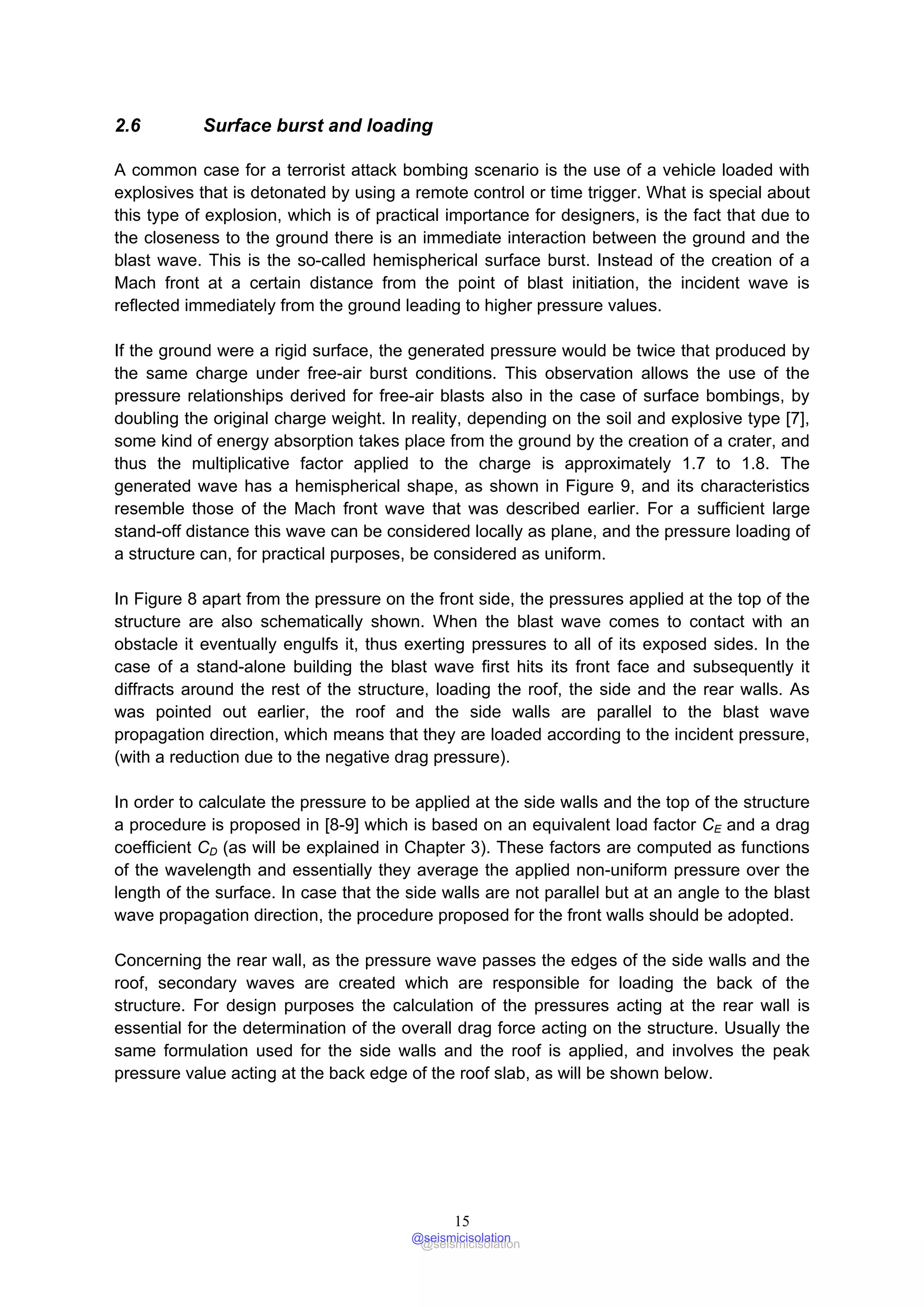 2.6 Surface burst and loading

A common case for a terrorist attack bombing scenario is the use of a vehicle loaded with explosives that is detonated by using a remote control or time trigger. What is special about this type of explosion, which is of practical importance for designers, is the fact that due to the closeness to the ground there is an immediate interaction between the ground and the blast wave. This is the so-called hemispherical surface burst. Instead of the creation of a Mach front at a certain distance from the point of blast initiation, the incident wave is reflected immediately from the ground leading to higher pressure values.

If the ground were a rigid surface, the generated pressure would be twice that produced by the same charge under free-air burst conditions. This observation allows the use of the pressure relationships derived for free-air blasts also in the case of surface bombings, by doubling the original charge weight. In reality, depending on the soil and explosive type [7], some kind of energy absorption takes place from the ground by the creation of a crater, and thus the multiplicative factor applied to the charge is approximately 1.7 to 1.8. The generated wave has a hemispherical shape, as shown in Figure 9, and its characteristics resemble those of the Mach front wave that was described earlier. For a sufficient large stand-off distance this wave can be considered locally as plane, and the pressure loading of a structure can, for practical purposes, be considered as uniform.

In Figure 8 apart from the pressure on the front side, the pressures applied at the top of the structure are also schematically shown. When the blast wave comes to contact with an obstacle it eventually engulfs it, thus exerting pressures to all of its exposed sides. In the case of a stand-alone building the blast wave first hits its front face and subsequently it diffracts around the rest of the structure, loading the roof, the side and the rear walls. As was pointed out earlier, the roof and the side walls are parallel to the blast wave propagation direction, which means that they are loaded according to the incident pressure, (with a reduction due to the negative drag pressure).

In order to calculate the pressure to be applied at the side walls and the top of the structure a procedure is proposed in [8-9] which is based on an equivalent load factor $C_E$ and a drag coefficient $C_D$ (as will be explained in Chapter 3). These factors are computed as functions of the wavelength and essentially they average the applied non-uniform pressure over the length of the surface. In case that the side walls are not parallel but at an angle to the blast wave propagation direction, the procedure proposed for the front walls should be adopted.

Concerning the rear wall, as the pressure wave passes the edges of the side walls and the roof, secondary waves are created which are responsible for loading the back of the structure. For design purposes the calculation of the pressures acting at the rear wall is essential for the determination of the overall drag force acting on the structure. Usually the same formulation used for the side walls and the roof is applied, and involves the peak pressure value acting at the back edge of the roof slab, as will be shown below.

15
@seismicisolation
@seismicisolation